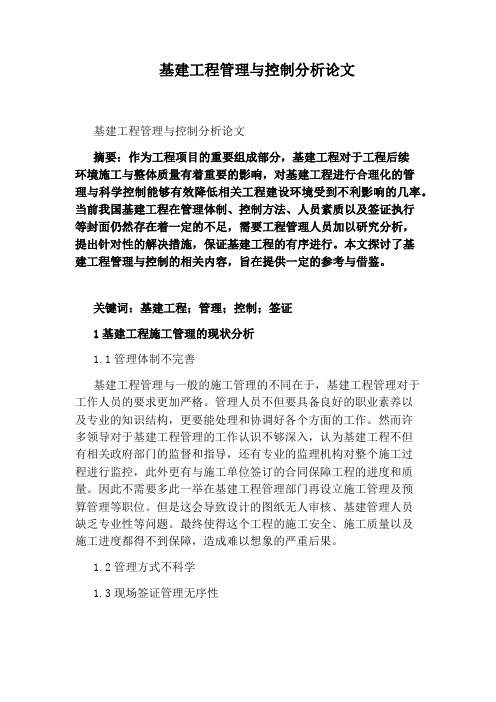 基建工程管理与控制分析论文

基建工程管理与控制分析论文

摘要：作为工程项目的重要组成部分，基建工程对于工程后续环境施工与整体质量有着重要的影响，对基建工程进行合理化的管理与科学控制能够有效降低相关工程建设环境受到不利影响的几率。当前我国基建工程在管理体制、控制方法、人员素质以及签证执行等封面仍然存在着一定的不足，需要工程管理人员加以研究分析，提出针对性的解决措施，保证基建工程的有序进行。本文探讨了基建工程管理与控制的相关内容，旨在提供一定的参考与借鉴。

关键词：基建工程；管理；控制；签证

1 基建工程施工管理的现状分析

1.1 管理体制不完善

基建工程管理与一般的施工管理的不同在于，基建工程管理对于工作人员的要求更加严格。管理人员不但要具备良好的职业素养以及专业的知识结构，更要能处理和协调好各个方面的工作。然而许多领导对于基建工程管理的工作认识不够深入，认为基建工程不但有相关政府部门的监督和指导，还有专业的监理机构对整个施工过程进行监控，此外更有与施工单位签订的合同保障工程的进度和质量。因此不需要多此一举在基建工程管理部门再设立施工管理及预算管理等职位。但是这会导致设计的图纸无人审核、基建管理人员缺乏专业性等问题。最终使得这个工程的施工安全、施工质量以及施工进度都得不到保障，造成难以想象的严重后果。

1.2 管理方式不科学

1.3 现场签证管理无序性